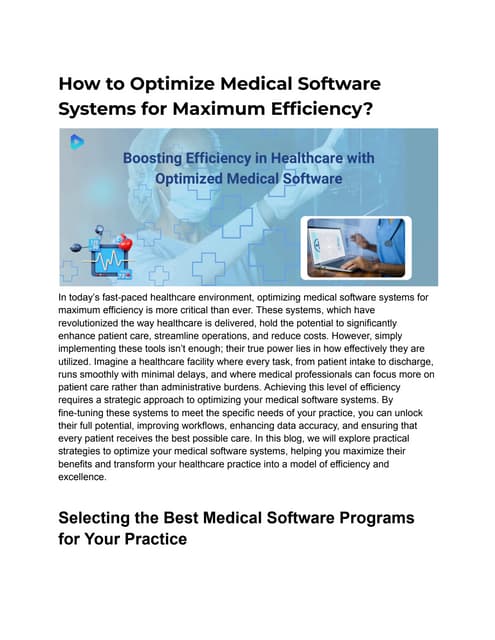 How to Optimize Medical Software Systems for Maximum Efficiency?

Boosting Efficiency in Healthcare with Optimized Medical Software

In today's fast-paced healthcare environment, optimizing medical software systems for maximum efficiency is more critical than ever. These systems, which have revolutionized the way healthcare is delivered, hold the potential to significantly enhance patient care, streamline operations, and reduce costs. However, simply implementing these tools isn't enough; their true power lies in how effectively they are utilized. Imagine a healthcare facility where every task, from patient intake to discharge, runs smoothly with minimal delays, and where medical professionals can focus more on patient care rather than administrative burdens. Achieving this level of efficiency requires a strategic approach to optimizing your medical software systems. By fine-tuning these systems to meet the specific needs of your practice, you can unlock their full potential, improving workflows, enhancing data accuracy, and ensuring that every patient receives the best possible care. In this blog, we will explore practical strategies to optimize your medical software systems, helping you maximize their benefits and transform your healthcare practice into a model of efficiency and excellence.

Selecting the Best Medical Software Programs for Your Practice